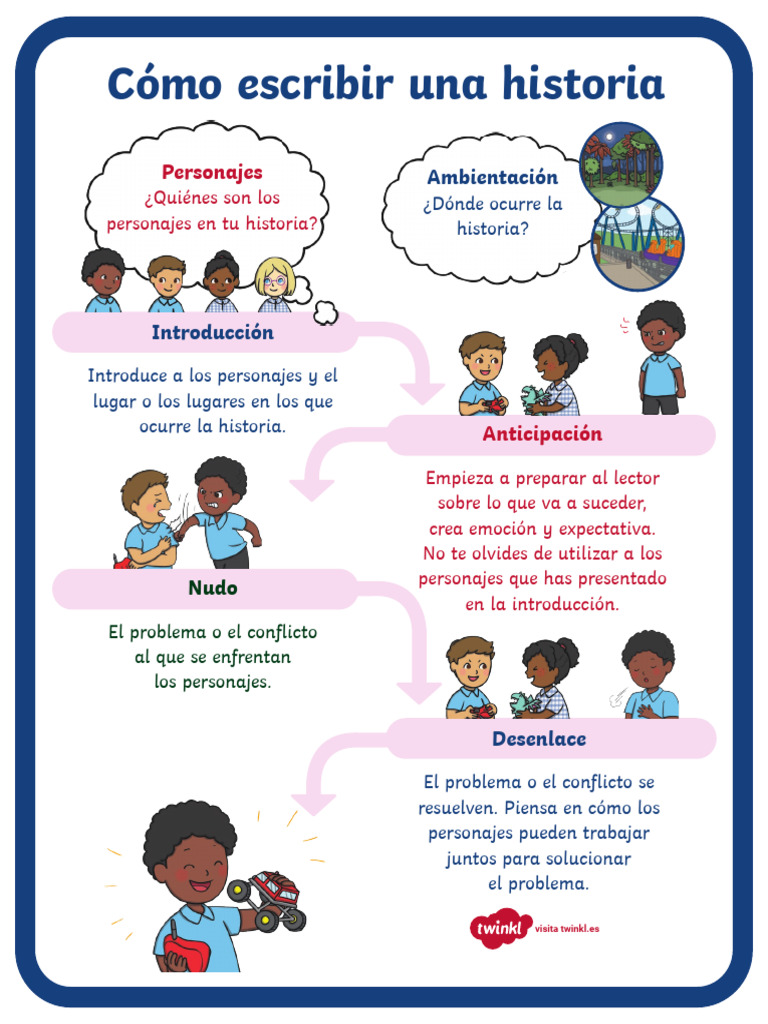 Cómo escribir una historia

Personajes
¿Quiénes son los personajes en tu historia?

Ambientación
¿Dónde ocurre la historia?

Introducción

Introduce a los personajes y el lugar o los lugares en los que ocurre la historia.

Anticipación

Empieza a preparar al lector sobre lo que va a suceder, crea emoción y expectativa. No te olvides de utilizar a los personajes que has presentado en la introducción.

Nudo

El problema o el conflicto al que se enfrentan los personajes.

Desenlace

El problema o el conflicto se resuelven. Piensa en cómo los personajes pueden trabajar juntos para solucionar el problema.

twinkl visita twinkl.es